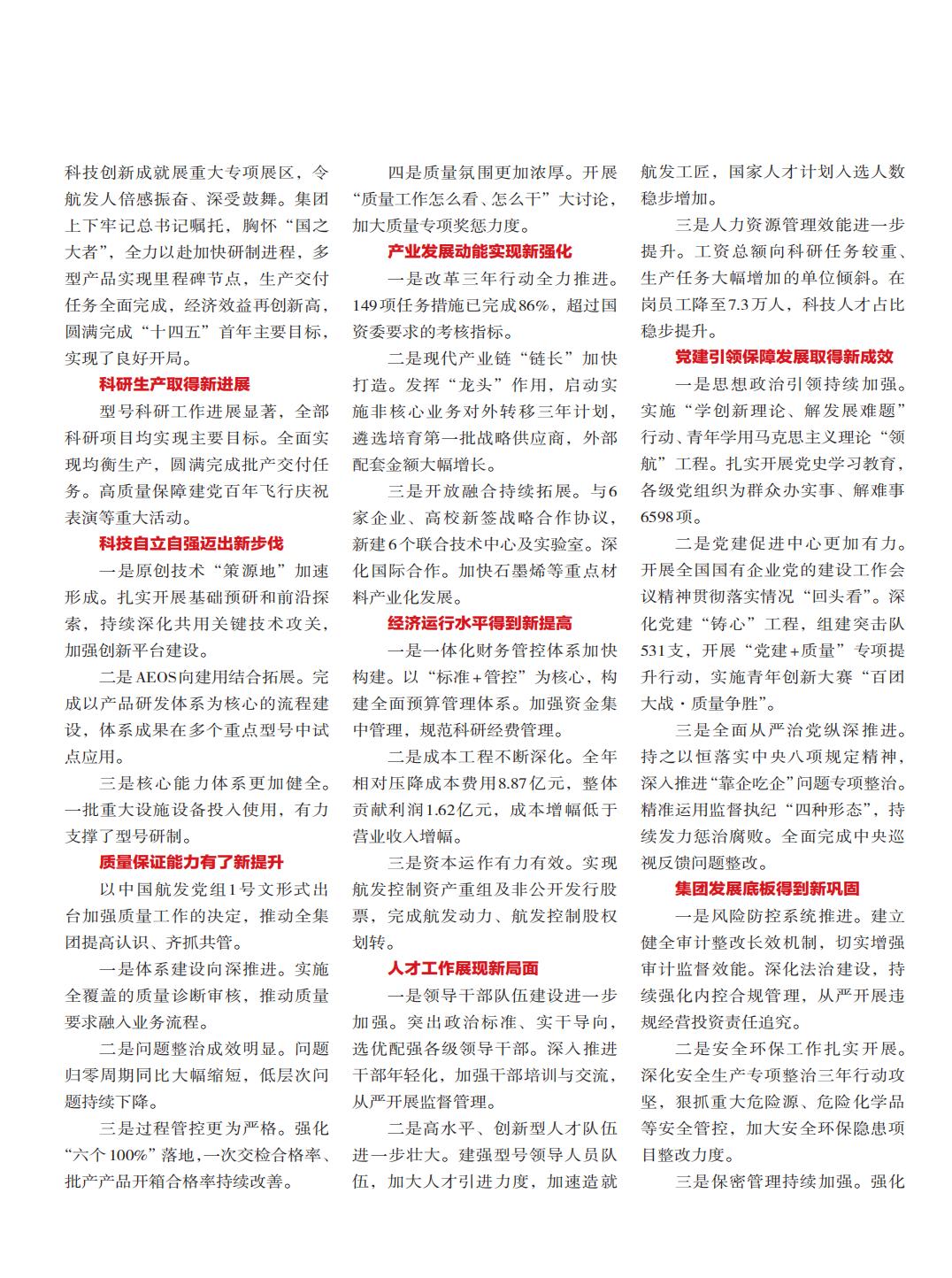 科技创新成就展重大专项展区，令航发人倍感振奋、深受鼓舞。集团上下牢记总书记嘱托，胸怀“国之大者”，全力以赴加快研制进程，多型产品实现里程碑节点，生产交付任务全面完成，经济效益再创新高，圆满完成“十四五”首年主要目标，实现了良好开局。

科研生产取得新进展

型号科研工作进展显著，全部科研项目均实现主要目标。全面实现均衡生产，圆满完成批产交付任务。高质量保障建党百年飞行庆祝表演等重大活动。

科技自立自强迈出新步伐

一是原创技术“策源地”加速形成。扎实开展基础预研和前沿探索，持续深化共用关键技术攻关，加强创新平台建设。

二是AEOS向建用结合拓展。完成以产品研发体系为核心的流程建设，体系成果在多个重点型号中试点应用。

三是核心能力体系更加健全。一批重大设施设备投入使用，有力支撑了型号研制。

质量保证能力有了新提升

以中国航发党组1号文形式出台加强质量工作的决定，推动全集团提高认识、齐抓共管。

一是体系建设向深推进。实施全覆盖的质量诊断审核，推动质量要求融入业务流程。

二是问题整治成效明显。问题归零周期同比大幅缩短，低层次问题持续下降。

三是过程管控更为严格。强化“六个100%”落地，一次交检合格率、批产产品开箱合格率持续改善。

四是质量氛围更加浓厚。开展“质量工作怎么看、怎么干”大讨论，加大质量专项奖惩力度。

产业发展动能实现新强化

一是改革三年行动全力推进。149项任务措施已完成86%，超过国资委要求的考核指标。

二是现代产业链“链长”加快打造。发挥“龙头”作用，启动实施非核心业务对外转移三年计划，遴选培育第一批战略供应商，外部配套金额大幅增长。

三是开放融合持续拓展。与6家企业、高校新签战略合作协议，新建6个联合技术中心及实验室。深化国际合作。加快石墨烯等重点材料产业化发展。

经济运行水平得到新提高

一是一体化财务管控体系加快构建。以“标准+管控”为核心，构建全面预算管理体系。加强资金集中管理，规范科研经费管理。

二是成本工程不断深化。全年相对压降成本费用8.87亿元，整体贡献利润1.62亿元，成本增幅低于营业收入增幅。

三是资本运作有力有效。实现航发控制资产重组及非公开发行股票，完成航发动力、航发控制股权划转。

人才工作展现新局面

一是领导干部队伍建设进一步加强。突出政治标准、实干导向，选优配强各级领导干部。深入推进干部年轻化，加强干部培训与交流，从严开展监督管理。

二是高水平、创新型人才队伍进一步壮大。建强型号领导人员队伍，加大人才引进力度，加速造就航发工匠，国家人才计划入选人数稳步增加。

三是人力资源管理效能进一步提升。工资总额向科研任务较重、生产任务大幅增加的单位倾斜。在岗员工降至7.3万人，科技人才占比稳步提升。

党建引领保障发展取得新成效

一是思想政治引领持续加强。实施“学创新理论、解发展难题”行动、青年学用马克思主义理论“领航”工程。扎实开展党史学习教育，各级党组织为群众办实事、解难事6598项。

二是党建促进中心更加有力。开展全国国有企业党的建设工作会议精神贯彻落实情况“回头看”。深化党建“铸心”工程，组建突击队531支，开展“党建+质量”专项提升行动，实施青年创新大赛“百团大战·质量争胜”。

三是全面从严治党纵深推进。持之以恒落实中央八项规定精神，深入推进“靠企吃企”问题专项整治。精准运用监督执纪“四种形态”，持续发力惩治腐败。全面完成中央巡视反馈问题整改。

集团发展底板得到新巩固

一是风险防控系统推进。建立健全审计整改长效机制，切实增强审计监督效能。深化法治建设，持续强化内控合规管理，从严开展违规经营投资责任追究。

二是安全环保工作扎实开展。深化安全生产专项整治三年行动攻坚，狠抓重大危险源、危险化学品等安全管控，加大安全环保隐患项目整改力度。

三是保密管理持续加强。强化